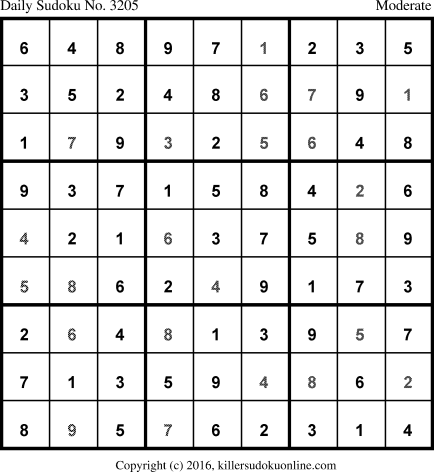 Daily Sudoku No. 3205 Moderate

| 6 | 4 | 8 | 9 | 7 | 1 | 2 | 3 | 5 |
|---|---|---|---|---|---|---|---|---|
| 3 | 5 | 2 | 4 | 8 | 6 | 7 | 9 | 1 |
| 1 | 7 | 9 | 3 | 2 | 5 | 6 | 4 | 8 |
| 9 | 3 | 7 | 1 | 5 | 8 | 4 | 2 | 6 |
| 4 | 2 | 1 | 6 | 3 | 7 | 5 | 8 | 9 |
| 5 | 8 | 6 | 2 | 4 | 9 | 1 | 7 | 3 |
| 2 | 6 | 4 | 8 | 1 | 3 | 9 | 5 | 7 |
| 7 | 1 | 3 | 5 | 9 | 4 | 8 | 6 | 2 |
| 8 | 9 | 5 | 7 | 6 | 2 | 3 | 1 | 4 |

Copyright (c) 2016, killersudokuonline.com